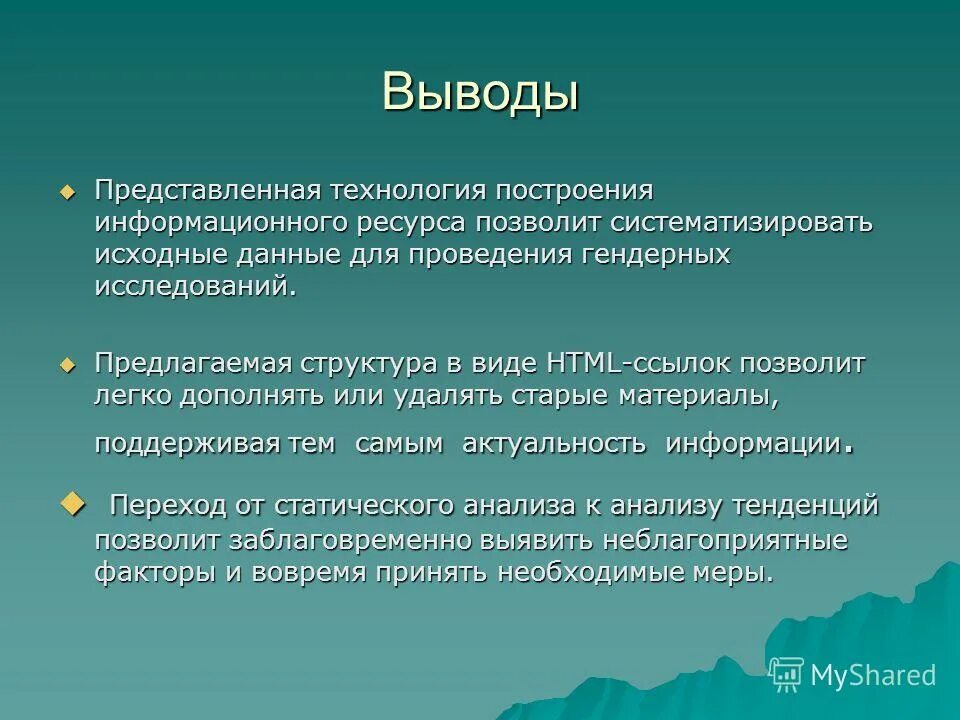 Выводы

Представленная технология построения информационного ресурса позволит систематизировать исходные данные для проведения гендерных исследований.

Предлагаемая структура в виде HTML-ссылок позволит легко дополнять или удалять старые материалы, поддерживая тем самым актуальность информации.

Переход от статического анализа к анализу тенденций позволит заблаговременно выявить неблагоприятные факторы и вовремя принять необходимые меры.

MyShared